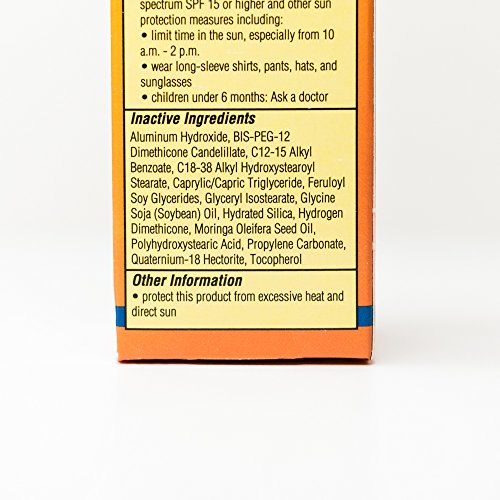 spectrum SPF 15 or higher and other sun protection measures including:
• limit time in the sun, especially from 10 a.m. - 2 p.m.
• wear long-sleeve shirts, pants, hats, and sunglasses
• children under 6 months: Ask a doctor

Inactive Ingredients
Aluminum Hydroxide, BIS-PEG-12 Dimethicone Candelillate, C12-15 Alkyl Benzoate, C18-38 Alkyl Hydroxystearoyl Stearate, Caprylic/Capric Triglyceride, Feruloyl Soy Glycerides, Glyceryl Isostearate, Glycine Soja (Soybean) Oil, Hydrated Silica, Hydrogen Dimethicone, Moringa Oleifera Seed Oil, Polyhydroxystearic Acid, Propylene Carbonate, Quaternium-18 Hectorite, Tocopherol

Other Information
• protect this product from excessive heat and direct sun